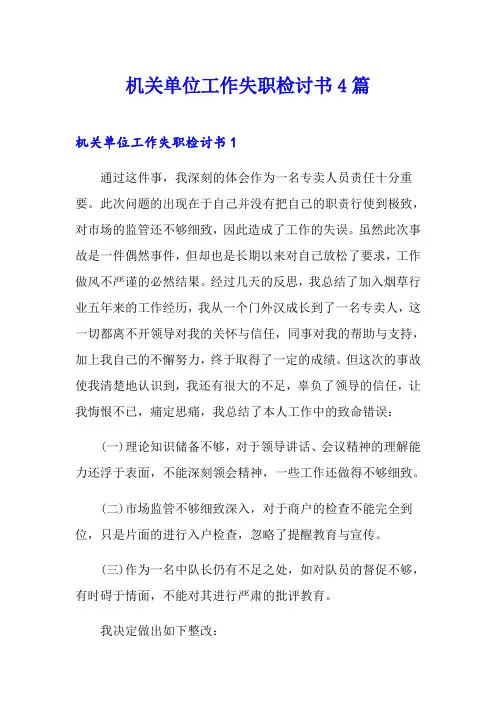 机关单位工作失职检讨书4篇

机关单位工作失职检讨书1

通过这件事，我深刻的体会作为一名专卖人员责任十分重要。此次问题的出现在于自己并没有把自己的职责行使到极致，对市场的监管还不够细致，因此造成了工作的失误。虽然此次事故是一件偶然事件，但却也是长期以来对自己放松了要求，工作做风不严谨的必然结果。经过几天的反思，我总结了加入烟草行业五年来的工作经历，我从一个门外汉成长到了一名专卖人，这一切都离不开领导对我的关怀与信任，同事对我的帮助与支持，加上我自己的不懈努力，终于取得了一定的成绩。但这次的事故使我清楚地认识到，我还有很大的不足，辜负了领导的信任，让我悔恨不已，痛定思痛，我总结了本人工作中的致命错误：

(一)理论知识储备不够，对于领导讲话、会议精神的理解能力还浮于表面，不能深刻领会精神，一些工作还做得不够细致。

(二)市场监管不够细致深入，对于商户的检查不能完全到位，只是片面的进行入户检查，忽略了提醒教育与宣传。

(三)作为一名中队长仍有不足之处，如对队员的督促不够，有时碍于情面，不能对其进行严肃的批评教育。

我决定做出如下整改：